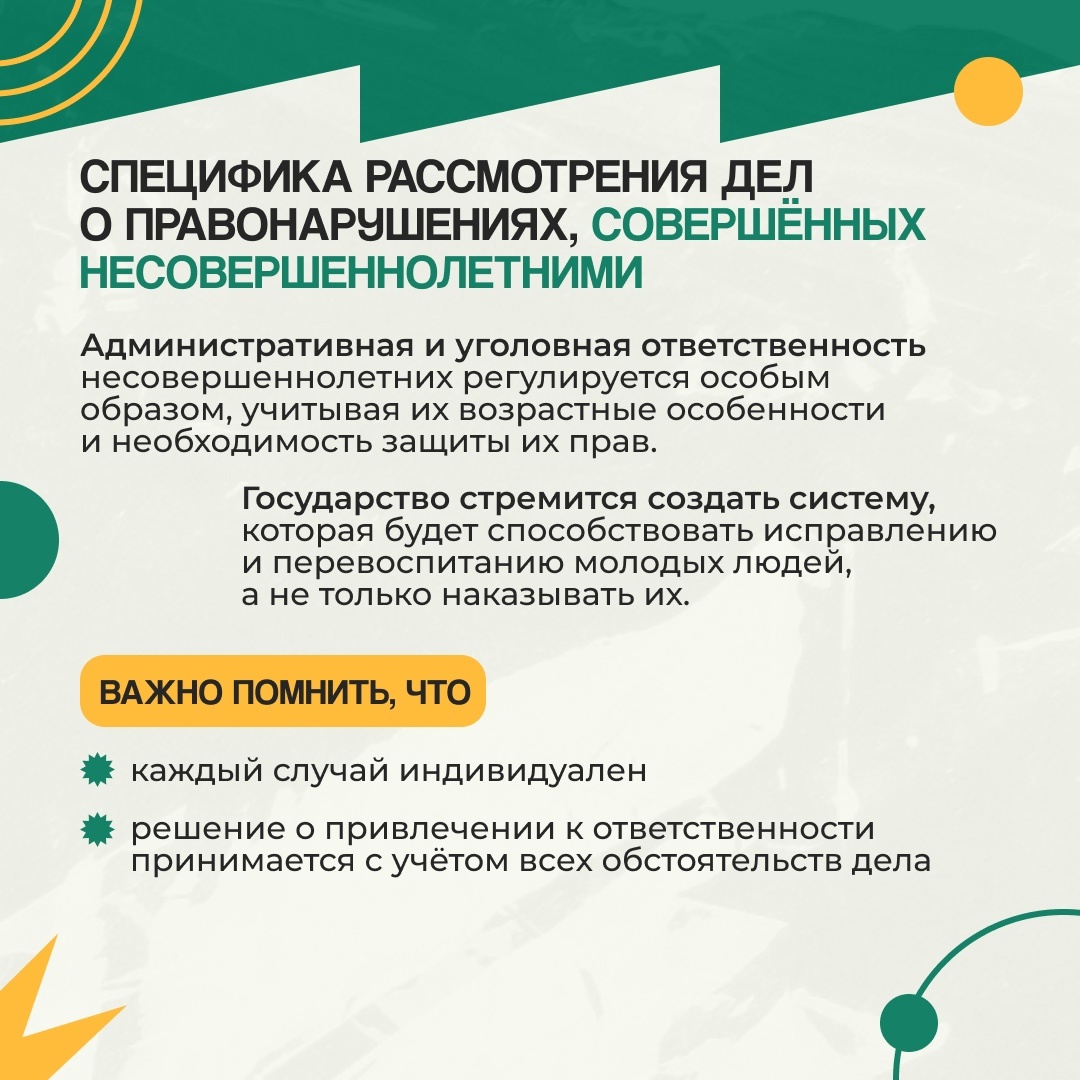 СПЕЦИФИКА РАССМОТРЕНИЯ ДЕЛ О ПРАВОНАРУШЕНИЯХ, СОВЕРШЁННЫХ НЕСОВЕРШЕННОЛЕТНИМИ

Административная и уголовная ответственность несовершеннолетних регулируется особым образом, учитывая их возрастные особенности и необходимость защиты их прав.

Государство стремится создать систему, которая будет способствовать исправлению и перевоспитанию молодых людей, а не только наказывать их.

ВАЖНО ПОМНИТЬ, ЧТО

каждый случай индивидуален

решение о привлечении к ответственности принимается с учётом всех обстоятельств дела